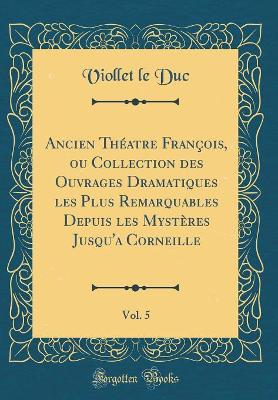 Viollet le Duc

Ancien Théatre François, ou Collection des Ouvrages Dramatiques les Plus Remarquables Depuis les Mystères Jusqu'a Corneille

Vol. 5

Forgotten Books